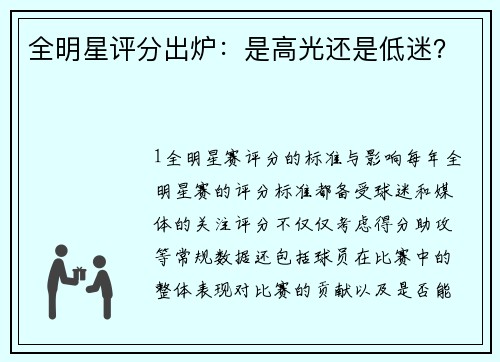 全明星评分出炉：是高光还是低迷？

1全明星赛评分的标准与影响每年全明星赛的评分标准都备受球迷和媒体的关注评分不仅仅考虑得分助攻等常规数据还包括球员在比赛中的整体表现对比赛的贡献以及是否能